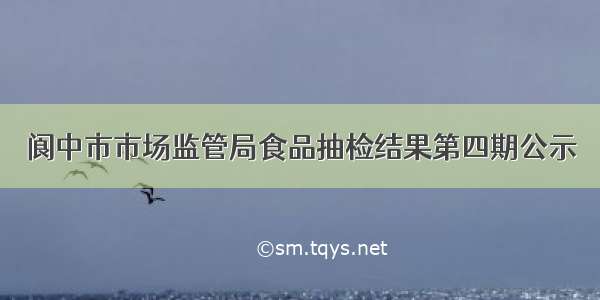 阆中市市场监管局食品抽检结果第四期公示

©sm.tqys.net